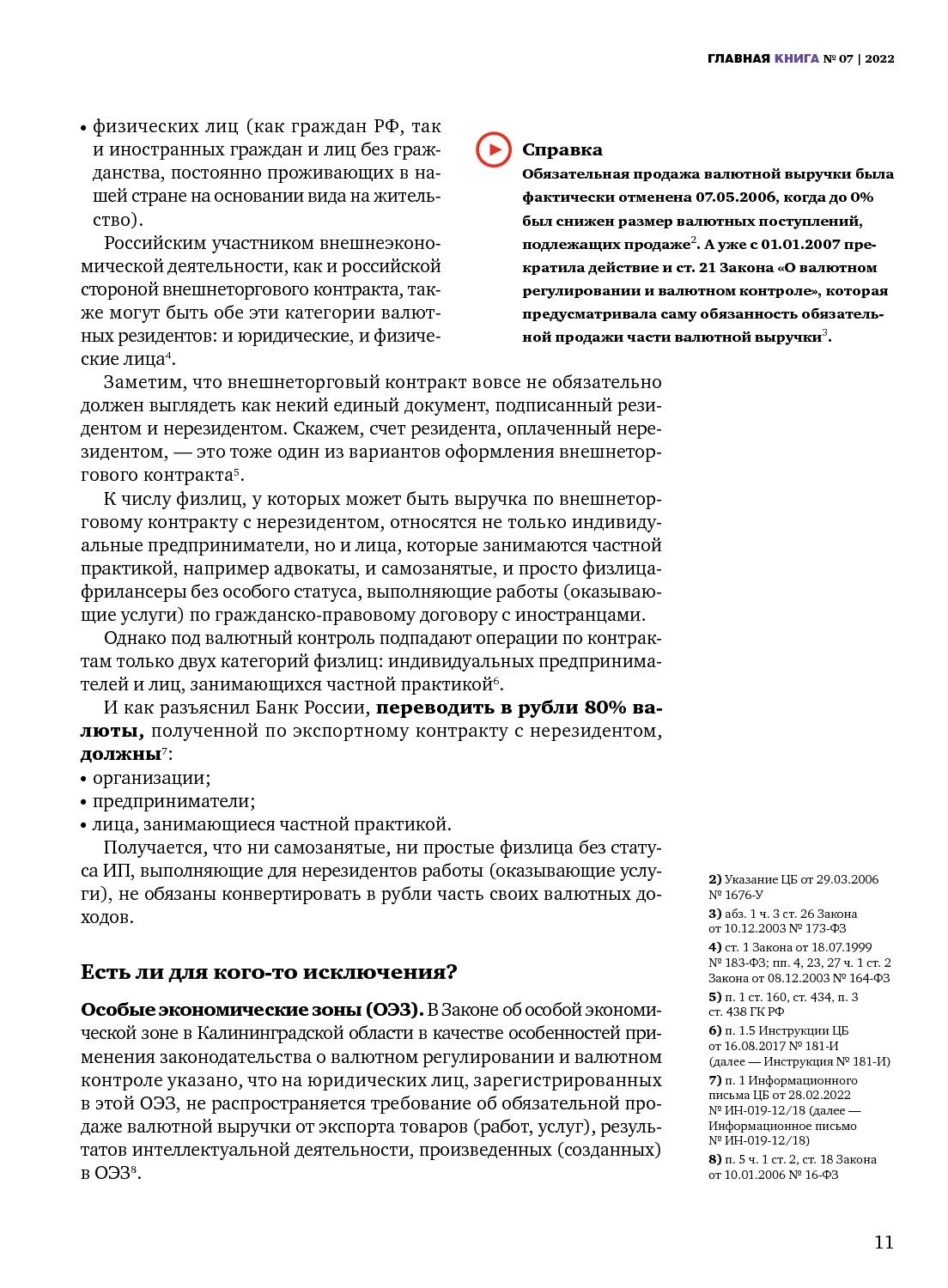 ГЛАВНАЯ КНИГА № 07 | 2022

• физических лиц (как граждан РФ, так и иностранных граждан и лиц без гражданства, постоянно проживающих в нашей стране на основании вида на жительство).

Российским участником внешнеэкономической деятельности, как и российской стороной внешнеторгового контракта, также могут быть обе эти категории валютных резидентов: и юридические, и физические лица$^4$.

Справка

Обязательная продажа валютной выручки была фактически отменена 07.05.2006, когда до 0% был снижен размер валютных поступлений, подлежащих продаже$^2$. А уже с 01.01.2007 прекратила действие и ст. 21 Закона «О валютном регулировании и валютном контроле», которая предусматривала саму обязанность обязательной продажи части валютной выручки$^3$.

Заметим, что внешнеторговый контракт вовсе не обязательно должен выглядеть как некий единый документ, подписанный резидентом и нерезидентом. Скажем, счет резидента, оплаченный нерезидентом, — это тоже один из вариантов оформления внешнеторгового контракта$^5$.

К числу физлиц, у которых может быть выручка по внешнеторговому контракту с нерезидентом, относятся не только индивидуальные предприниматели, но и лица, которые занимаются частной практикой, например адвокаты, и самозанятые, и просто физлица-фрилансеры без особого статуса, выполняющие работы (оказывающие услуги) по гражданско-правовому договору с иностранцами.

Однако под валютный контроль подпадают операции по контрактам только двух категорий физлиц: индивидуальных предпринимателей и лиц, занимающихся частной практикой$^6$.

И как разъяснил Банк России, переводить в рубли 80% валюты, полученной по экспортному контракту с нерезидентом, должны$^7$:
• организации;
• предприниматели;
• лица, занимающиеся частной практикой.

Получается, что ни самозанятые, ни простые физлица без статуса ИП, выполняющие для нерезидентов работы (оказывающие услуги), не обязаны конвертировать в рубли часть своих валютных доходов.

Есть ли для кого-то исключения?

Особые экономические зоны (ОЭЗ). В Законе об особой экономической зоне в Калининградской области в качестве особенностей применения законодательства о валютном регулировании и валютном контроле указано, что на юридических лиц, зарегистрированных в этой ОЭЗ, не распространяется требование об обязательной продаже валютной выручки от экспорта товаров (работ, услуг), результатов интеллектуальной деятельности, произведенных (созданных) в ОЭЗ$^8$.

2) Указание ЦБ от 29.03.2006 № 1676-У
3) абз. 1 ч. 3 ст. 26 Закона от 10.12.2003 № 173-ФЗ
4) ст. 1 Закона от 18.07.1999 № 183-ФЗ; пп. 4, 23, 27 ч. 1 ст. 2 Закона от 08.12.2003 № 164-ФЗ
5) п. 1 ст. 160, ст. 434, п. 3 ст. 438 ГК РФ
6) п. 1.5 Инструкции ЦБ от 16.08.2017 № 181-И (далее — Инструкция № 181-И)
7) п. 1 Информационного письма ЦБ от 28.02.2022 № ИН-019-12/18 (далее — Информационное письмо № ИН-019-12/18)
8) п. 5 ч. 1 ст. 2, ст. 18 Закона от 10.01.2006 № 16-ФЗ

11